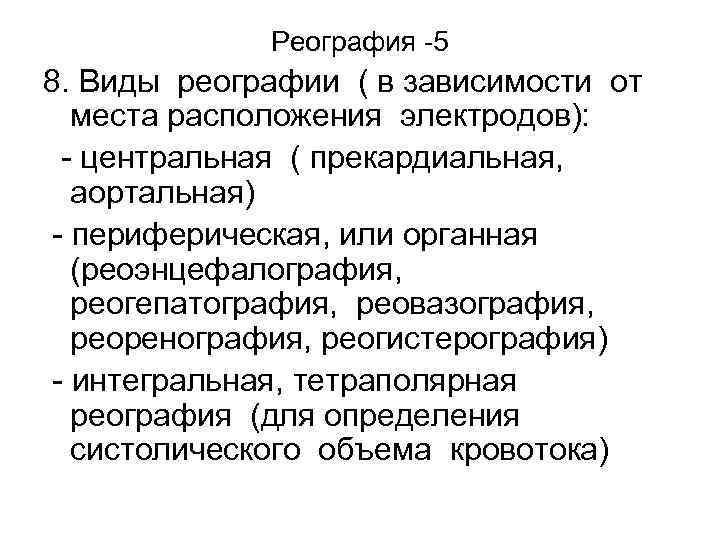 Реография -5

8. Виды реографии ( в зависимости от места расположения электродов):

- центральная ( прекардиальная, аортальная)

- периферическая, или органная (реоэнцефалография, реогепатография, реовазография, реоренография, реогистерография)

- интегральная, тетраполярная реография (для определения систолического объема кровотока)